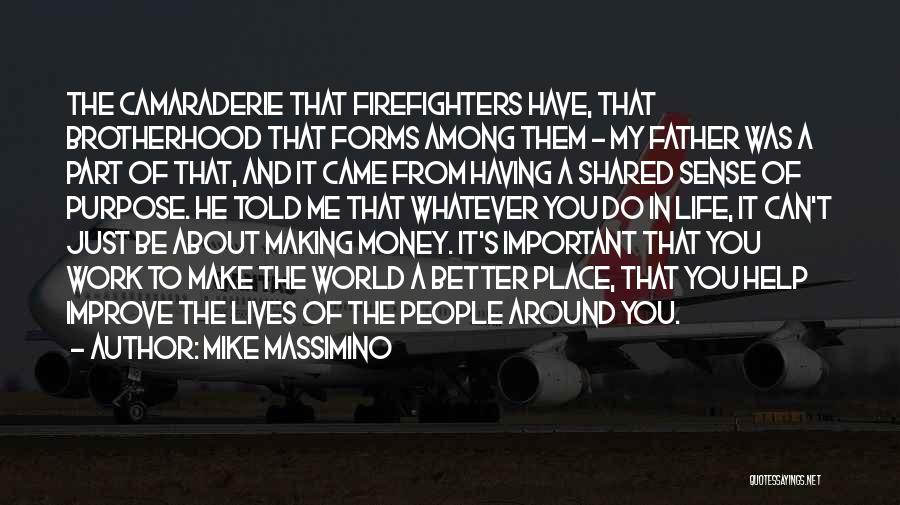 THE CAMARADERIE THAT FIREFIGHTERS HAVE, THAT BROTHERHOOD THAT FORMS AMONG THEM - MY FATHER WAS A PART OF THAT, AND IT CAME FROM HAVING A SHARED SENSE OF PURPOSE. HE TOLD ME THAT WHATEVER YOU DO IN LIFE, IT CAN'T JUST BE ABOUT MAKING MONEY. IT'S IMPORTANT THAT YOU WORK TO MAKE THE WORLD A BETTER PLACE, THAT YOU HELP IMPROVE THE LIVES OF THE PEOPLE AROUND YOU.

- AUTHOR: MIKE MASSIMINO

QUOTESSAYINGS.NET